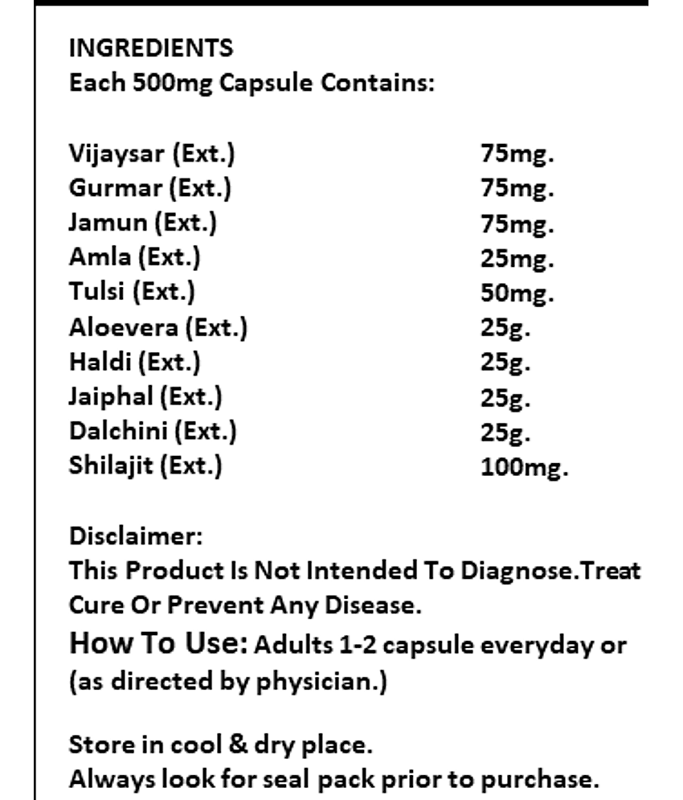 INGREDIENTS
Each 500mg Capsule Contains:

| | |
|---|---|
| Vijaysar (Ext.) | 75mg. |
| Gurmar (Ext.) | 75mg. |
| Jamun (Ext.) | 75mg. |
| Amla (Ext.) | 25mg. |
| Tulsi (Ext.) | 50mg. |
| Aloevera (Ext.) | 25g. |
| Haldi (Ext.) | 25g. |
| Jaiphal (Ext.) | 25g. |
| Dalchini (Ext.) | 25g. |
| Shilajit (Ext.) | 100mg. |

Disclaimer:
This Product Is Not Intended To Diagnose.Treat Cure Or Prevent Any Disease.
How To Use: Adults 1-2 capsule everyday or (as directed by physician.)

Store in cool & dry place.
Always look for seal pack prior to purchase.